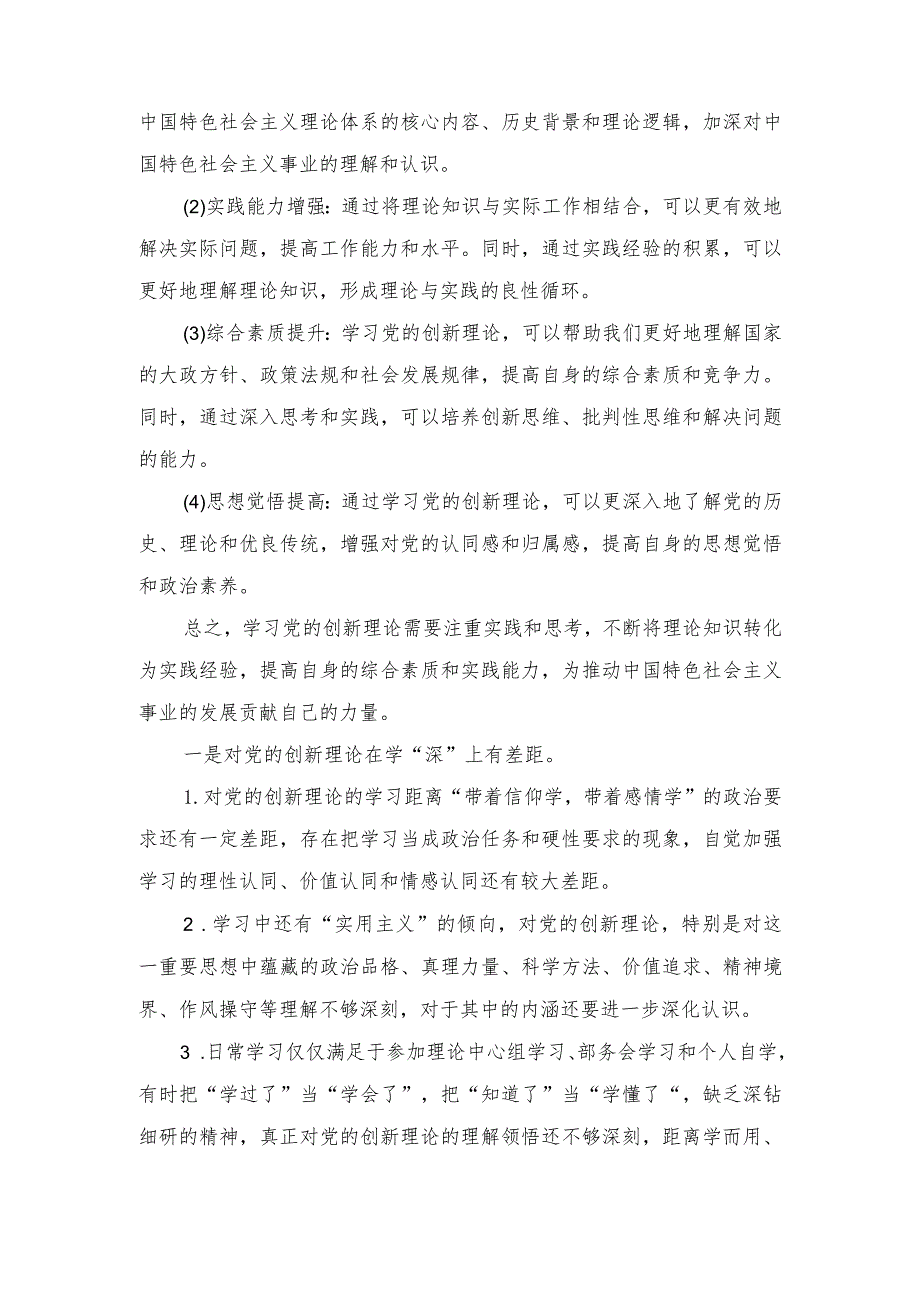 中国特色社会主义理论体系的核心内容、历史背景和理论逻辑，加深对中国特色社会主义事业的理解和认识。

(2)实践能力增强：通过将理论知识与实际工作相结合，可以更有效地解决实际问题，提高工作能力和水平。同时，通过实践经验的积累，可以更好地理解理论知识，形成理论与实践的良性循环。

(3)综合素质提升：学习党的创新理论，可以帮助我们更好地理解国家的大政方针、政策法规和社会发展规律，提高自身的综合素质和竞争力。同时，通过深入思考和实践，可以培养创新思维、批判性思维和解决问题的能力。

(4)思想觉悟提高：通过学习党的创新理论，可以更深入地了解党的历史、理论和优良传统，增强对党的认同感和归属感，提高自身的思想觉悟和政治素养。

总之，学习党的创新理论需要注重实践和思考，不断将理论知识转化为实践经验，提高自身的综合素质和实践能力，为推动中国特色社会主义事业的发展贡献自己的力量。

一是对党的创新理论在学“深”上有差距。

1.对党的创新理论的学习距离“带着信仰学，带着感情学”的政治要求还有一定差距，存在把学习当成政治任务和硬性要求的现象，自觉加强学习的理性认同、价值认同和情感认同还有较大差距。

2.学习中还有“实用主义”的倾向，对党的创新理论，特别是对这一重要思想中蕴藏的政治品格、真理力量、科学方法、价值追求、精神境界、作风操守等理解不够深刻，对于其中的内涵还要进一步深化认识。

3.日常学习仅仅满足于参加理论中心组学习、部务会学习和个人自学，有时把“学过了”当“学会了”，把“知道了”当“学懂了“，缺乏深钻细研的精神，真正对党的创新理论的理解领悟还不够深刻，距离学而用、